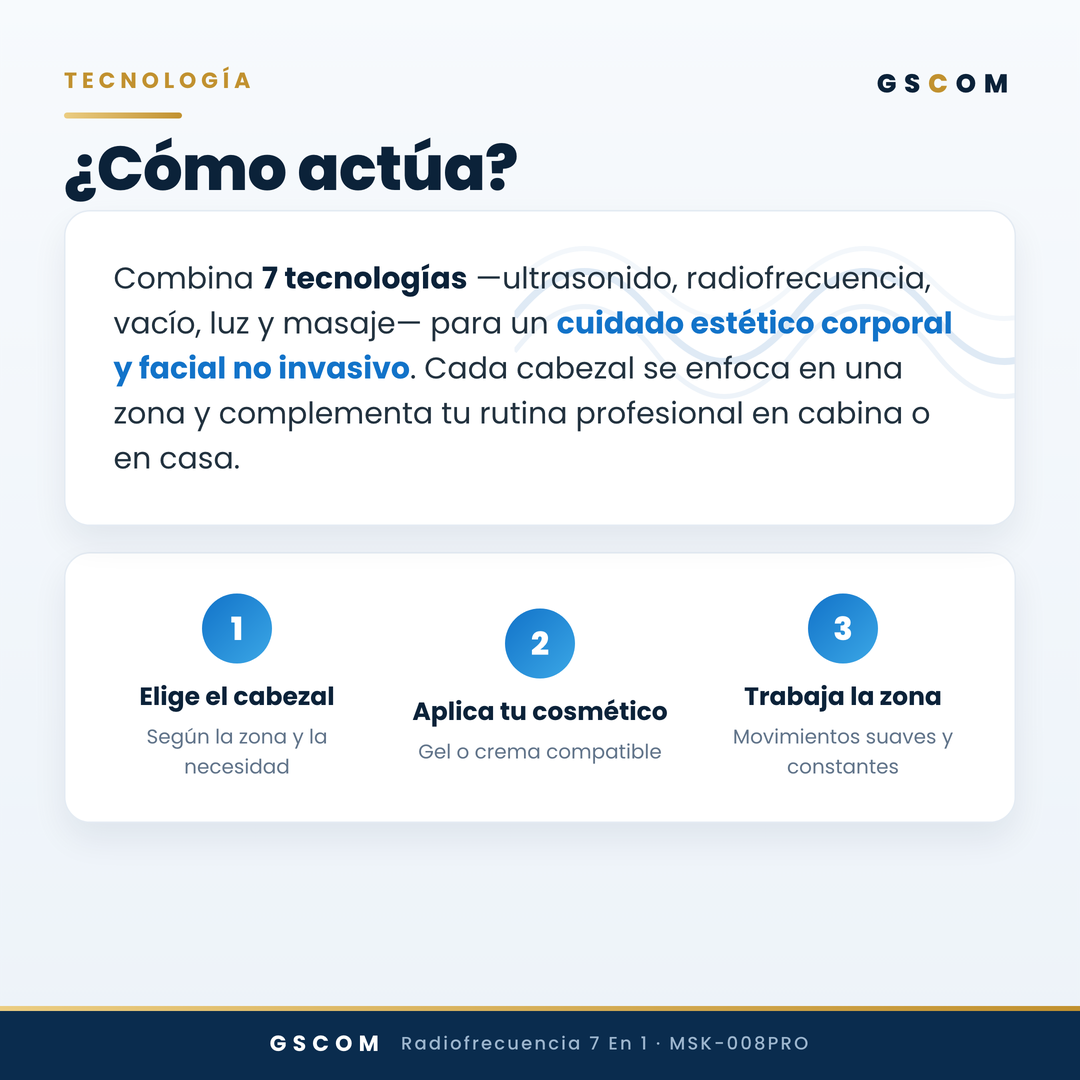 TECNOLOGÍA

GSCOM

¿Cómo actúa?

Combina 7 tecnologías —ultrasonido, radiofrecuencia, vacío, luz y masaje— para un cuidado estético corporal y facial no invasivo. Cada cabezal se enfoca en una zona y complementa tu rutina profesional en cabina o en casa.

1
Elige el cabezal
Según la zona y la necesidad

2
Aplica tu cosmético
Gel o crema compatible

3
Trabaja la zona
Movimientos suaves y constantes

GSCOM Radiofrecuencia 7 En 1 · MSK-008PRO